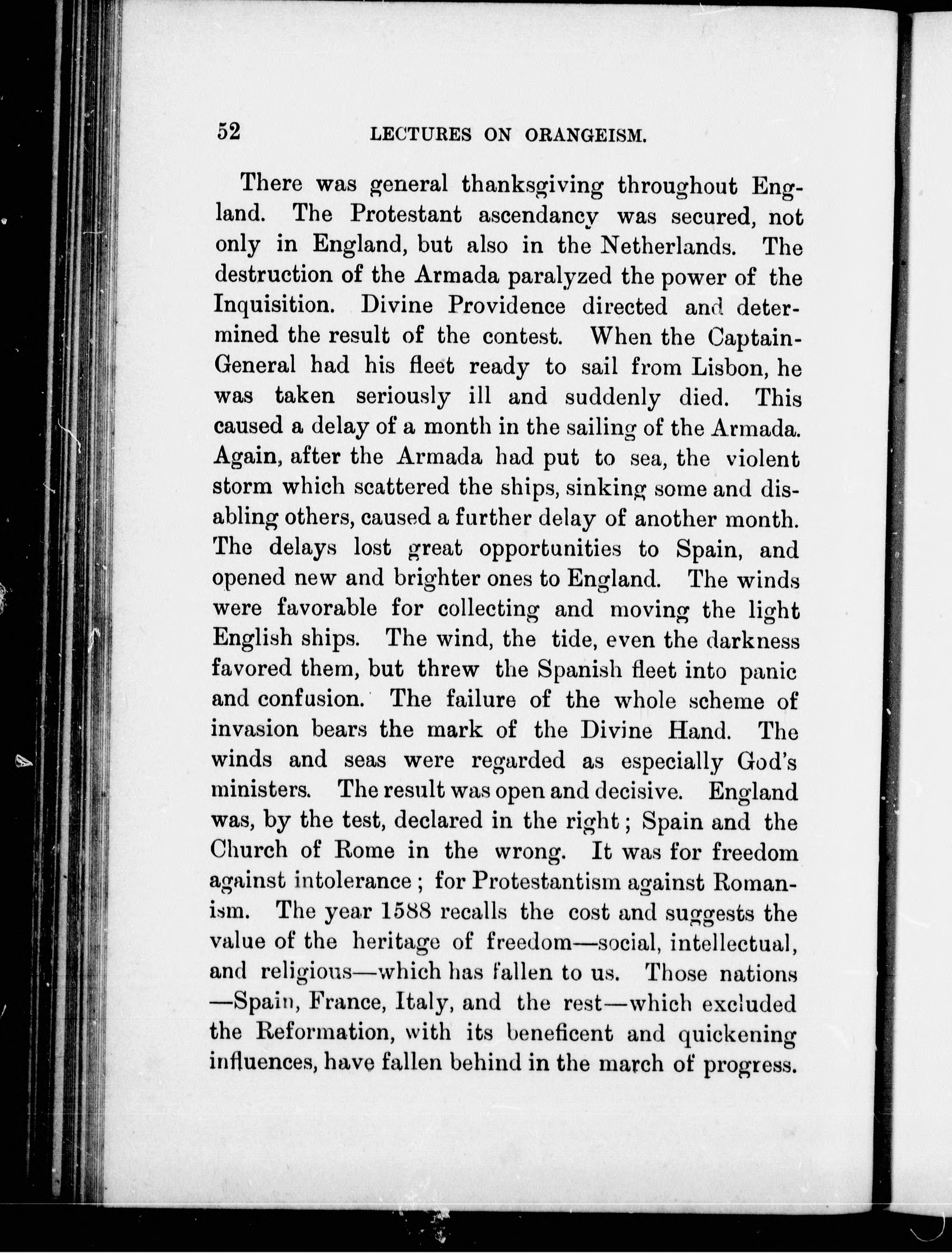 52 LECTURES ON ORANGEISM.

There was general thanksgiving throughout England. The Protestant ascendancy was secured, not only in England, but also in the Netherlands. The destruction of the Armada paralyzed the power of the Inquisition. Divine Providence directed and determined the result of the contest. When the Captain-General had his fleet ready to sail from Lisbon, he was taken seriously ill and suddenly died. This caused a delay of a month in the sailing of the Armada. Again, after the Armada had put to sea, the violent storm which scattered the ships, sinking some and disabling others, caused a further delay of another month. The delays lost great opportunities to Spain, and opened new and brighter ones to England. The winds were favorable for collecting and moving the light English ships. The wind, the tide, even the darkness favored them, but threw the Spanish fleet into panic and confusion. The failure of the whole scheme of invasion bears the mark of the Divine Hand. The winds and seas were regarded as especially God's ministers. The result was open and decisive. England was, by the test, declared in the right; Spain and the Church of Rome in the wrong. It was for freedom against intolerance; for Protestantism against Romanism. The year 1588 recalls the cost and suggests the value of the heritage of freedom—social, intellectual, and religious—which has fallen to us. Those nations—Spain, France, Italy, and the rest—which excluded the Reformation, with its beneficent and quickening influences, have fallen behind in the march of progress.